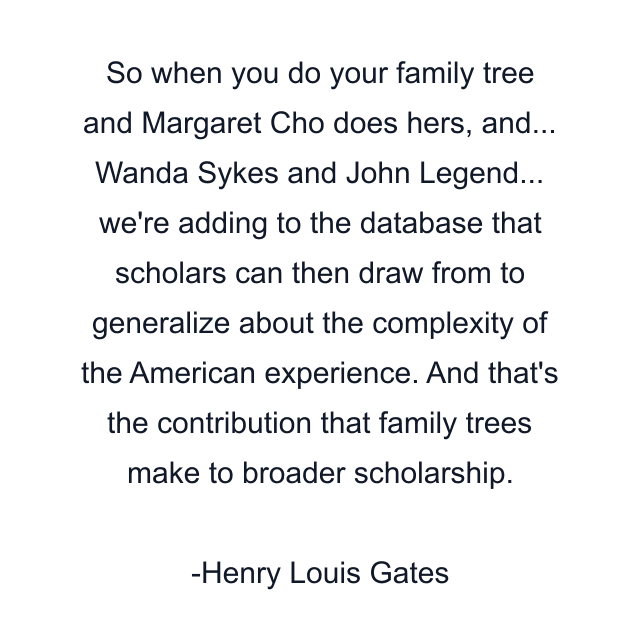 So when you do your family tree and Margaret Cho does hers, and... Wanda Sykes and John Legend... we're adding to the database that scholars can then draw from to generalize about the complexity of the American experience. And that's the contribution that family trees make to broader scholarship.

-Henry Louis Gates